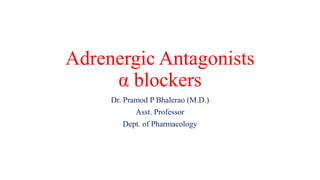 Adrenergic Antagonists
α blockers

Dr. Pramod P Bhalerao (M.D.)
Asst. Professor
Dept. of Pharmacology